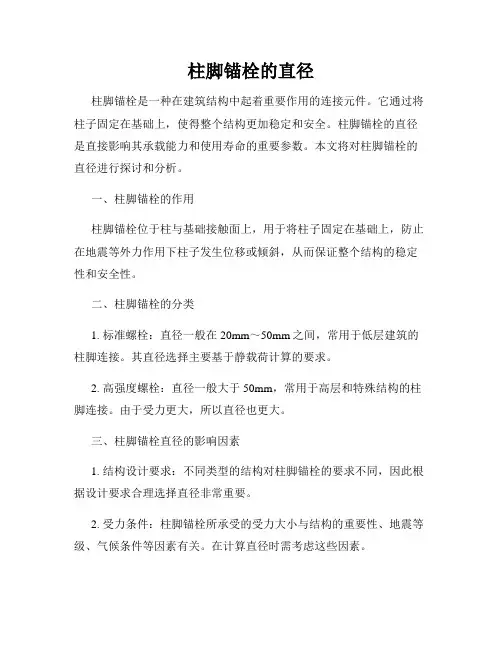 柱脚锚栓的直径

柱脚锚栓是一种在建筑结构中起着重要作用的连接元件。它通过将柱子固定在基础上，使得整个结构更加稳定和安全。柱脚锚栓的直径是直接影响其承载能力和使用寿命的重要参数。本文将对柱脚锚栓的直径进行探讨和分析。

一、柱脚锚栓的作用

柱脚锚栓位于柱与基础接触面上，用于将柱子固定在基础上，防止在地震等外力作用下柱子发生位移或倾斜，从而保证整个结构的稳定性和安全性。

二、柱脚锚栓的分类

1. 标准螺栓：直径一般在 20mm～50mm 之间，常用于低层建筑的柱脚连接。其直径选择主要基于静载荷计算的要求。

2. 高强度螺栓：直径一般大于 50mm，常用于高层和特殊结构的柱脚连接。由于受力更大，所以直径也更大。

三、柱脚锚栓直径的影响因素

1. 结构设计要求：不同类型的结构对柱脚锚栓的要求不同，因此根据设计要求合理选择直径非常重要。

2. 受力条件：柱脚锚栓所承受的受力大小与结构的重要性、地震等级、气候条件等因素有关。在计算直径时需考虑这些因素。